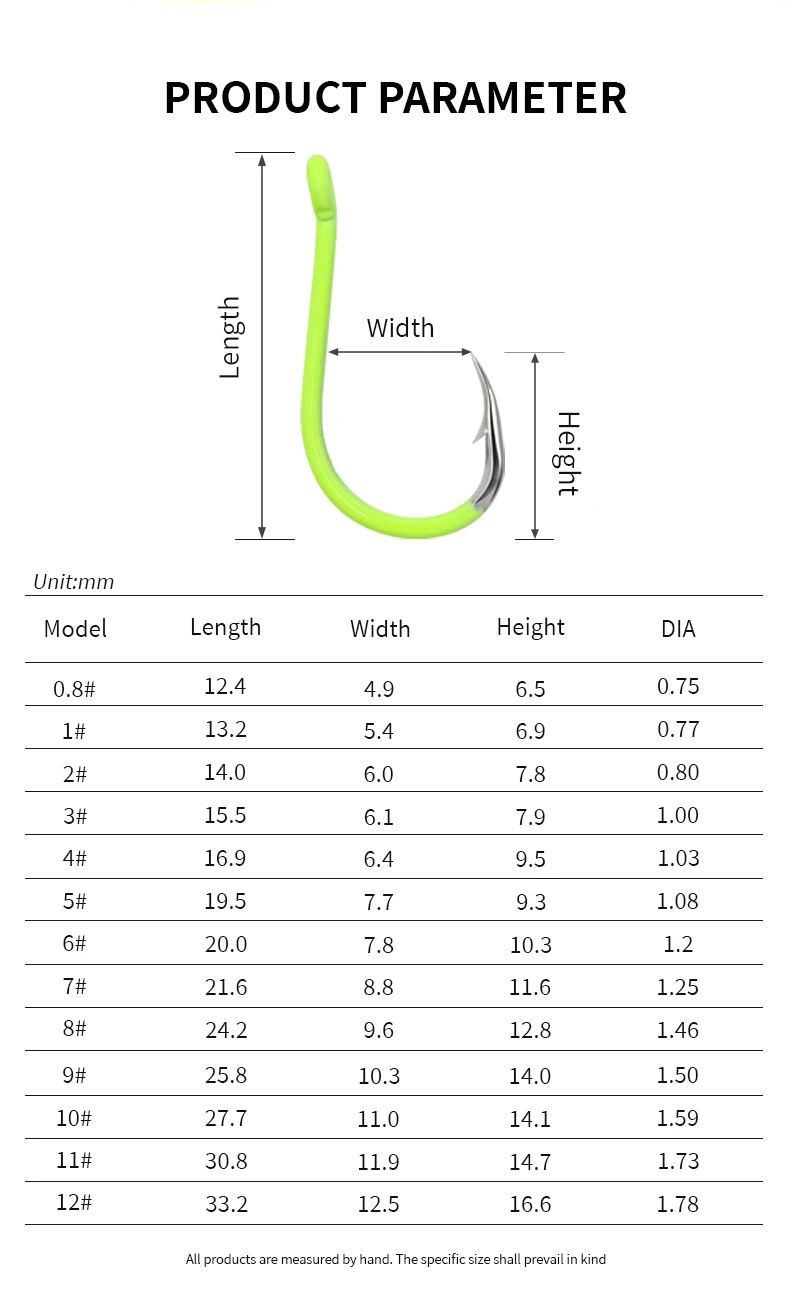 PRODUCT PARAMETER

Length

Width

Height

Unit:mm

| Model | Length | Width | Height | DIA |
|---|---|---|---|---|
| 0.8# | 12.4 | 4.9 | 6.5 | 0.75 |
| 1# | 13.2 | 5.4 | 6.9 | 0.77 |
| 2# | 14.0 | 6.0 | 7.8 | 0.80 |
| 3# | 15.5 | 6.1 | 7.9 | 1.00 |
| 4# | 16.9 | 6.4 | 9.5 | 1.03 |
| 5# | 19.5 | 7.7 | 9.3 | 1.08 |
| 6# | 20.0 | 7.8 | 10.3 | 1.2 |
| 7# | 21.6 | 8.8 | 11.6 | 1.25 |
| 8# | 24.2 | 9.6 | 12.8 | 1.46 |
| 9# | 25.8 | 10.3 | 14.0 | 1.50 |
| 10# | 27.7 | 11.0 | 14.1 | 1.59 |
| 11# | 30.8 | 11.9 | 14.7 | 1.73 |
| 12# | 33.2 | 12.5 | 16.6 | 1.78 |

All products are measured by hand. The specific size shall prevail in kind